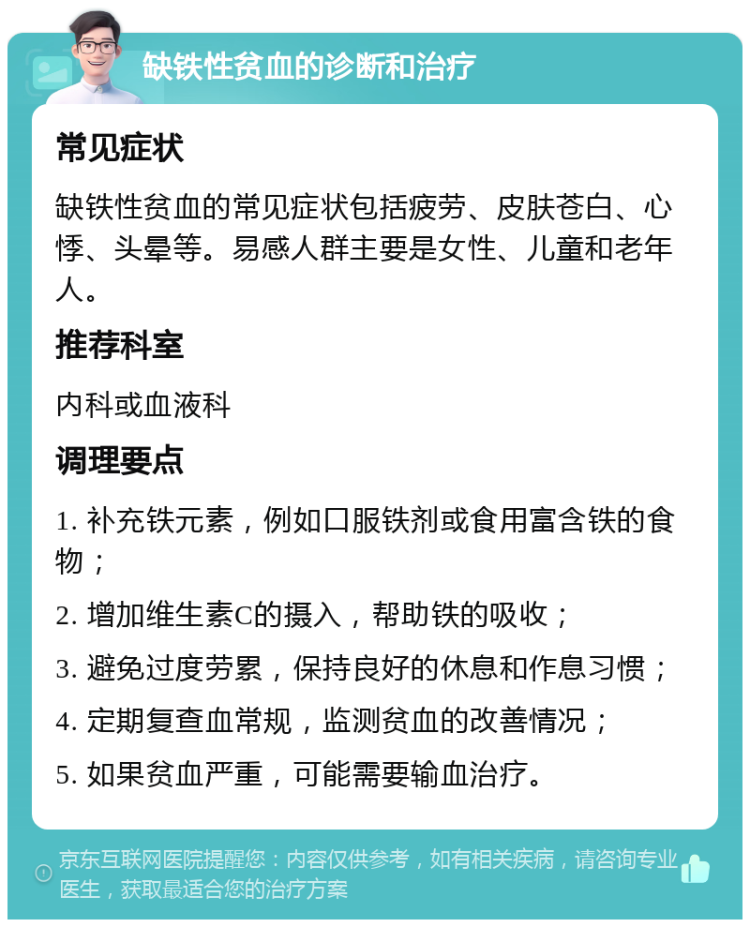 缺铁性贫血的诊断和治疗

常见症状

缺铁性贫血的常见症状包括疲劳、皮肤苍白、心悸、头晕等。易感人群主要是女性、儿童和老年人。

推荐科室

内科或血液科

调理要点

1. 补充铁元素，例如口服铁剂或食用富含铁的食物；

2. 增加维生素C的摄入，帮助铁的吸收；

3. 避免过度劳累，保持良好的休息和作息习惯；

4. 定期复查血常规，监测贫血的改善情况；

5. 如果贫血严重，可能需要输血治疗。

京东互联网医院提醒您：内容仅供参考，如有相关疾病，请咨询专业医生，获取最适合您的治疗方案